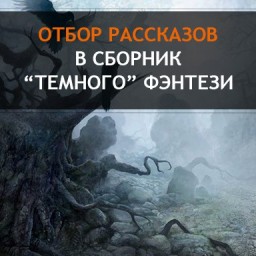 ОТБОР РАССКАЗОВ
В СБОРНИК
“ТЕМНОГО” ФЭНТЕЗИ